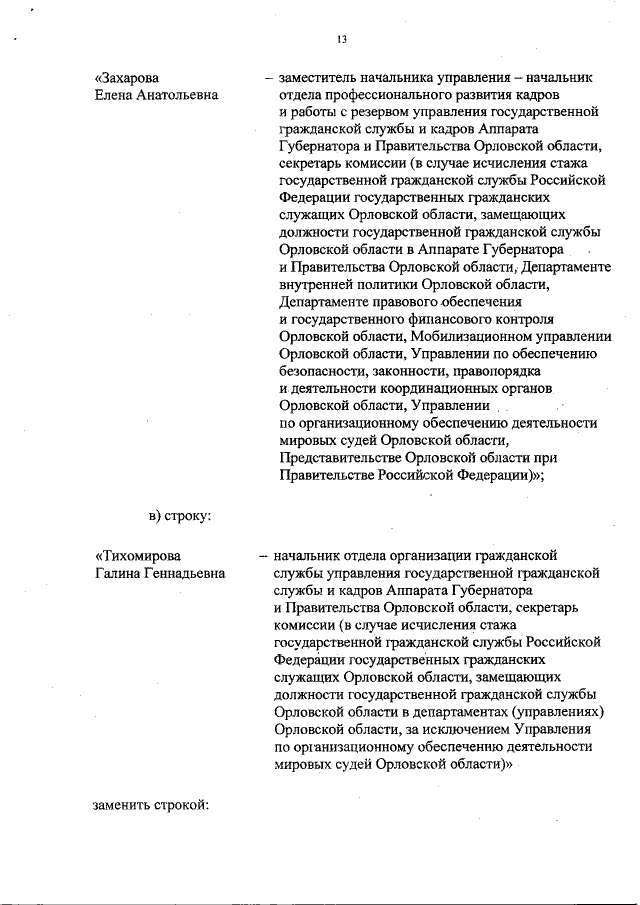 13

«Захарова Елена Анатольевна

– заместитель начальника управления – начальник отдела профессионального развития кадров и работы с резервом управления государственной гражданской службы и кадров Аппарата Губернатора и Правительства Орловской области, секретарь комиссии (в случае исчисления стажа государственной гражданской службы Российской Федерации государственных гражданских служащих Орловской области, замещающих должности государственной гражданской службы Орловской области в Аппарате Губернатора и Правительства Орловской области, Департаменте внутренней политики Орловской области, Департаменте правового обеспечения и государственного финансового контроля Орловской области, Мобилизационном управлении Орловской области, Управлении по обеспечению безопасности, законности, правопорядка и деятельности координационных органов Орловской области, Управлении по организационному обеспечению деятельности мировых судей Орловской области, Представительстве Орловской области при Правительстве Российской Федерации)»;

в) строку:

«Тихомирова Галина Геннадьевна

– начальник отдела организации гражданской службы управления государственной гражданской службы и кадров Аппарата Губернатора и Правительства Орловской области, секретарь комиссии (в случае исчисления стажа государственной гражданской службы Российской Федерации государственных гражданских служащих Орловской области, замещающих должности государственной гражданской службы Орловской области в департаментах (управлениях) Орловской области, за исключением Управления по организационному обеспечению деятельности мировых судей Орловской области)»

заменить строкой: